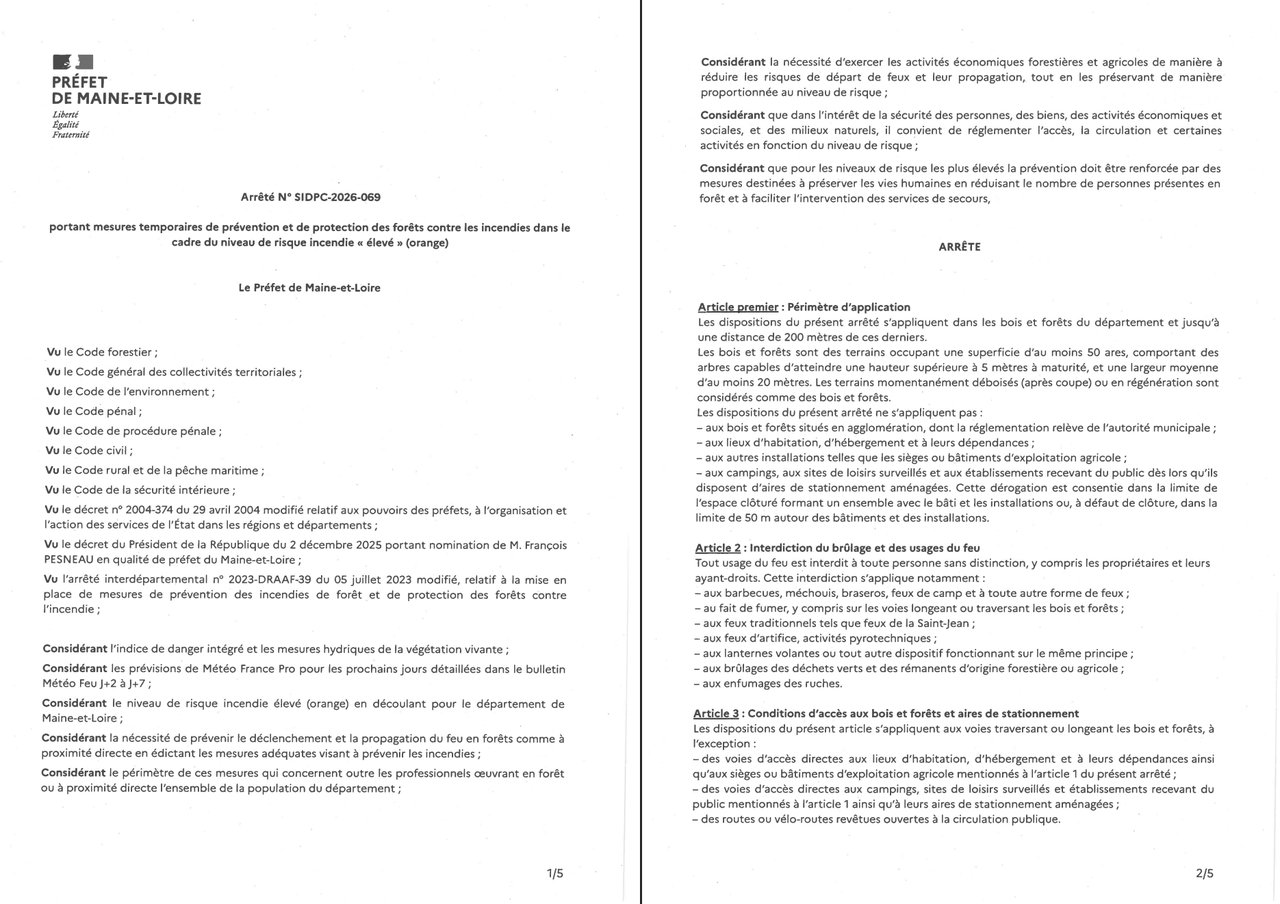 PRÉFET
DE MAINE-ET-LOIRE
Liberté
Égalité
Fraternité

Arrêté N° SIDPC-2026-069

portant mesures temporaires de prévention et de protection des forêts contre les incendies dans le cadre du niveau de risque incendie « élevé » (orange)

Le Préfet de Maine-et-Loire

Vu le Code forestier ;

Vu le Code général des collectivités territoriales ;

Vu le Code de l'environnement ;

Vu le Code pénal ;

Vu le Code de procédure pénale ;

Vu le Code civil ;

Vu le Code rural et de la pêche maritime ;

Vu le Code de la sécurité intérieure ;

Vu le décret n° 2004-374 du 29 avril 2004 modifié relatif aux pouvoirs des préfets, à l'organisation et l'action des services de l'État dans les régions et départements ;

Vu le décret du Président de la République du 2 décembre 2025 portant nomination de M. François PESNEAU en qualité de préfet du Maine-et-Loire ;

Vu l'arrêté interdépartemental n° 2023-DRAAF-39 du 05 juillet 2023 modifié, relatif à la mise en place de mesures de prévention des incendies de forêt et de protection des forêts contre l'incendie ;

Considérant l'indice de danger intégré et les mesures hydriques de la végétation vivante ;

Considérant les prévisions de Météo France Pro pour les prochains jours détaillées dans le bulletin Météo Feu J+2 à J+7 ;

Considérant le niveau de risque incendie élevé (orange) en découlant pour le département de Maine-et-Loire ;

Considérant la nécessité de prévenir le déclenchement et la propagation du feu en forêts comme à proximité directe en édictant les mesures adéquates visant à prévenir les incendies ;

Considérant le périmètre de ces mesures qui concernent outre les professionnels œuvrant en forêt ou à proximité directe l'ensemble de la population du département ;

1/5

Considérant la nécessité d'exercer les activités économiques forestières et agricoles de manière à réduire les risques de départ de feux et leur propagation, tout en les préservant de manière proportionnée au niveau de risque ;

Considérant que dans l'intérêt de la sécurité des personnes, des biens, des activités économiques et sociales, et des milieux naturels, il convient de réglementer l'accès, la circulation et certaines activités en fonction du niveau de risque ;

Considérant que pour les niveaux de risque les plus élevés la prévention doit être renforcée par des mesures destinées à préserver les vies humaines en réduisant le nombre de personnes présentes en forêt et à faciliter l'intervention des services de secours,

ARRÊTE

Article premier : Périmètre d'application
Les dispositions du présent arrêté s'appliquent dans les bois et forêts du département et jusqu'à une distance de 200 mètres de ces derniers.
Les bois et forêts sont des terrains occupant une superficie d'au moins 50 ares, comportant des arbres capables d'atteindre une hauteur supérieure à 5 mètres à maturité, et une largeur moyenne d'au moins 20 mètres. Les terrains momentanément déboisés (après coupe) ou en régénération sont considérés comme des bois et forêts.
Les dispositions du présent arrêté ne s'appliquent pas :
– aux bois et forêts situés en agglomération, dont la réglementation relève de l'autorité municipale ;
– aux lieux d'habitation, d'hébergement et à leurs dépendances ;
– aux autres installations telles que les sièges ou bâtiments d'exploitation agricole ;
– aux campings, aux sites de loisirs surveillés et aux établissements recevant du public dès lors qu'ils disposent d'aires de stationnement aménagées. Cette dérogation est consentie dans la limite de l'espace clôturé formant un ensemble avec le bâti et les installations ou, à défaut de clôture, dans la limite de 50 m autour des bâtiments et des installations.

Article 2 : Interdiction du brûlage et des usages du feu
Tout usage du feu est interdit à toute personne sans distinction, y compris les propriétaires et leurs ayant-droits. Cette interdiction s'applique notamment :
– aux barbecues, méchouis, braseros, feux de camp et à toute autre forme de feux ;
– au fait de fumer, y compris sur les voies longeant ou traversant les bois et forêts ;
– aux feux traditionnels tels que feux de la Saint-Jean ;
– aux feux d'artifice, activités pyrotechniques ;
– aux lanternes volantes ou tout autre dispositif fonctionnant sur le même principe ;
– aux brûlages des déchets verts et des rémanents d'origine forestière ou agricole ;
– aux enfumages des ruches.

Article 3 : Conditions d'accès aux bois et forêts et aires de stationnement
Les dispositions du présent article s'appliquent aux voies traversant ou longeant les bois et forêts, à l'exception :
– des voies d'accès directes aux lieux d'habitation, d'hébergement et à leurs dépendances ainsi qu'aux sièges ou bâtiments d'exploitation agricole mentionnés à l'article 1 du présent arrêté ;
– des voies d'accès directes aux campings, sites de loisirs surveillés et établissements recevant du public mentionnés à l'article 1 ainsi qu'à leurs aires de stationnement aménagées ;
– des routes ou vélo-routes revêtues ouvertes à la circulation publique.

2/5